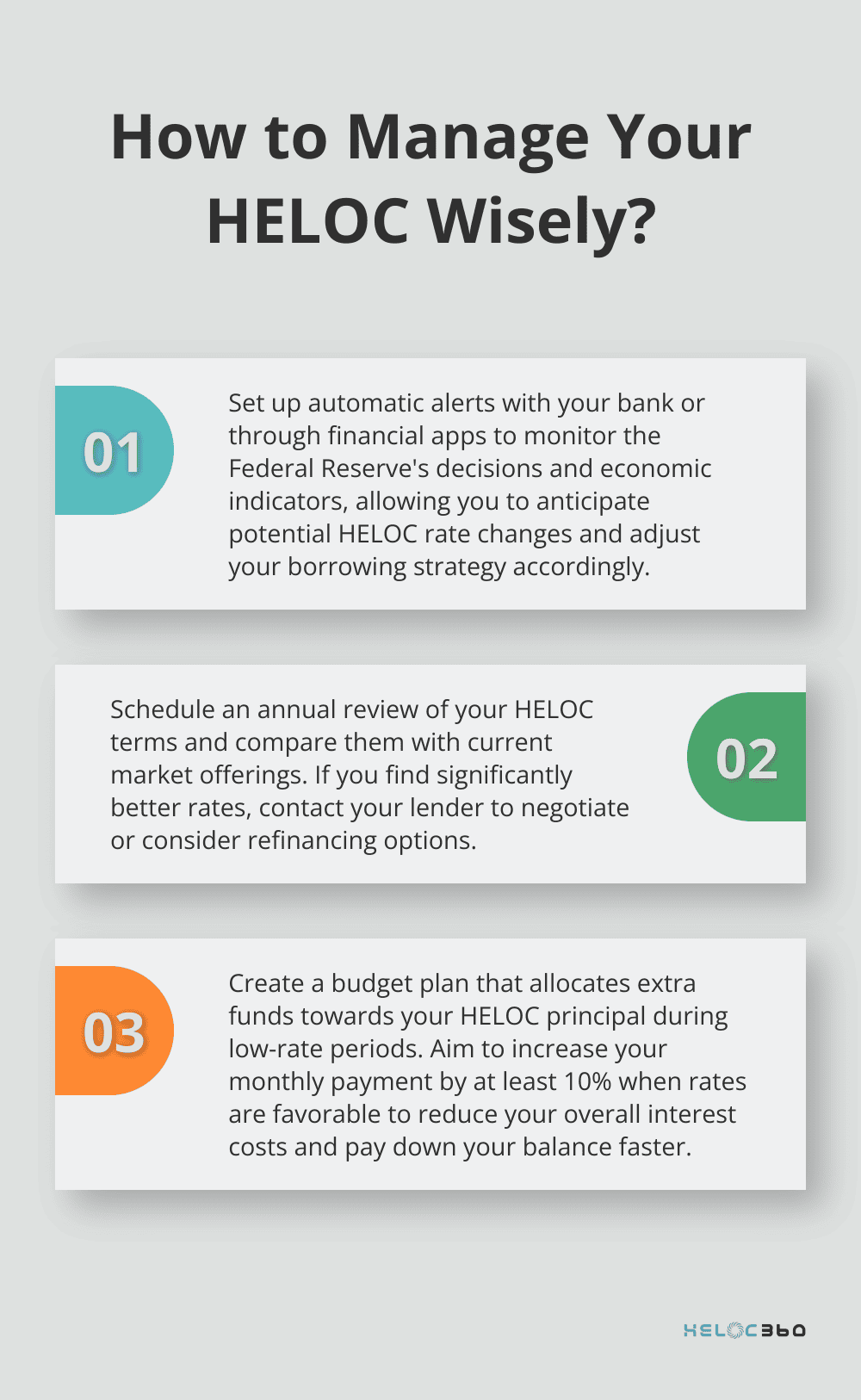 How to Manage Your HELOC Wisely?

01

Set up automatic alerts with your bank or through financial apps to monitor the Federal Reserve's decisions and economic indicators, allowing you to anticipate potential HELOC rate changes and adjust your borrowing strategy accordingly.

Schedule an annual review of your HELOC terms and compare them with current market offerings. If you find significantly better rates, contact your lender to negotiate or consider refinancing options.

02

03

Create a budget plan that allocates extra funds towards your HELOC principal during low-rate periods. Aim to increase your monthly payment by at least 10% when rates are favorable to reduce your overall interest costs and pay down your balance faster.

HELOC360